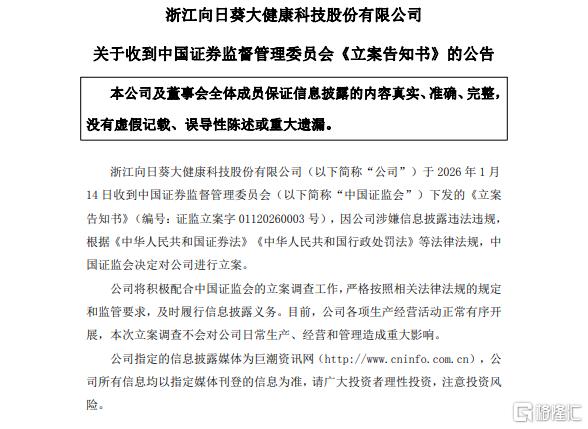 浙江向日葵大健康科技股份有限公司

关于收到中国证券监督管理委员会《立案告知书》的公告

本公司及董事会全体成员保证信息披露的内容真实、准确、完整，没有虚假记载、误导性陈述或重大遗漏。

浙江向日葵大健康科技股份有限公司（以下简称“公司”）于 2026 年 1 月 14 日收到中国证券监督管理委员会（以下简称“中国证监会”）下发的《立案告知书》（编号：证监立案字 01120260003 号），因公司涉嫌信息披露违法违规，根据《中华人民共和国证券法》《中华人民共和国行政处罚法》等法律法规，中国证监会决定对公司进行立案。

公司将积极配合中国证监会的立案调查工作，严格按照相关法律法规的规定和监管要求，及时履行信息披露义务。目前，公司各项生产经营活动正常有序开展，本次立案调查不会对公司日常生产、经营和管理造成重大影响。

公司指定的信息披露媒体为巨潮资讯网（http://www.cninfo.com.cn），公司所有信息均以指定媒体刊登的信息为准，请广大投资者理性投资，注意投资风险。

格隆汇